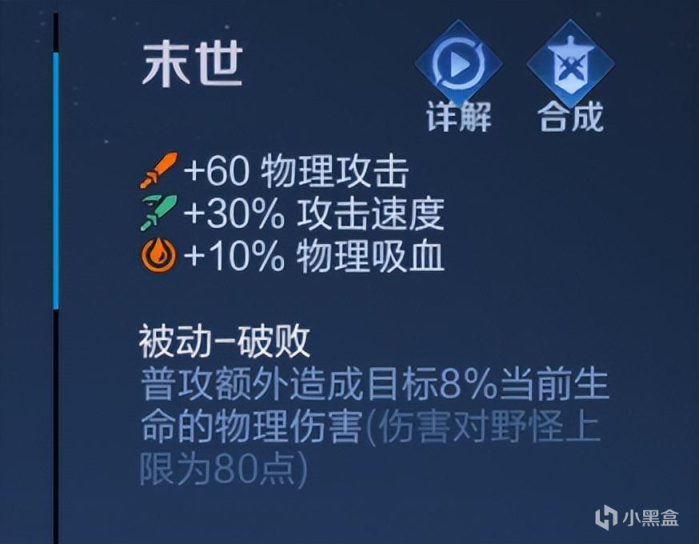 末世

详解 合成

+60 物理攻击
+30% 攻击速度
+10% 物理吸血

被动–破败
普攻额外造成目标8%当前生命的物理伤害(伤害对野怪上限为80点)

小黑盒